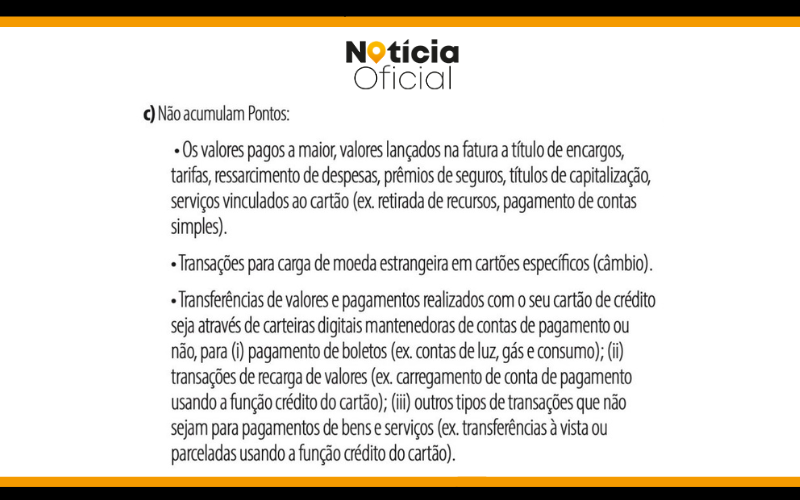 Notícia
Oficial

c) Não acumulam Pontos:

• Os valores pagos a maior, valores lançados na fatura a título de encargos, tarifas, ressarcimento de despesas, prêmios de seguros, títulos de capitalização, serviços vinculados ao cartão (ex. retirada de recursos, pagamento de contas simples).

• Transações para carga de moeda estrangeira em cartões específicos (câmbio).

• Transferências de valores e pagamentos realizados com o seu cartão de crédito seja através de carteiras digitais mantenedoras de contas de pagamento ou não, para (i) pagamento de boletos (ex. contas de luz, gás e consumo); (ii) transações de recarga de valores (ex. carregamento de conta de pagamento usando a função crédito do cartão); (iii) outros tipos de transações que não sejam para pagamentos de bens e serviços (ex. transferências à vista ou parceladas usando a função crédito do cartão).